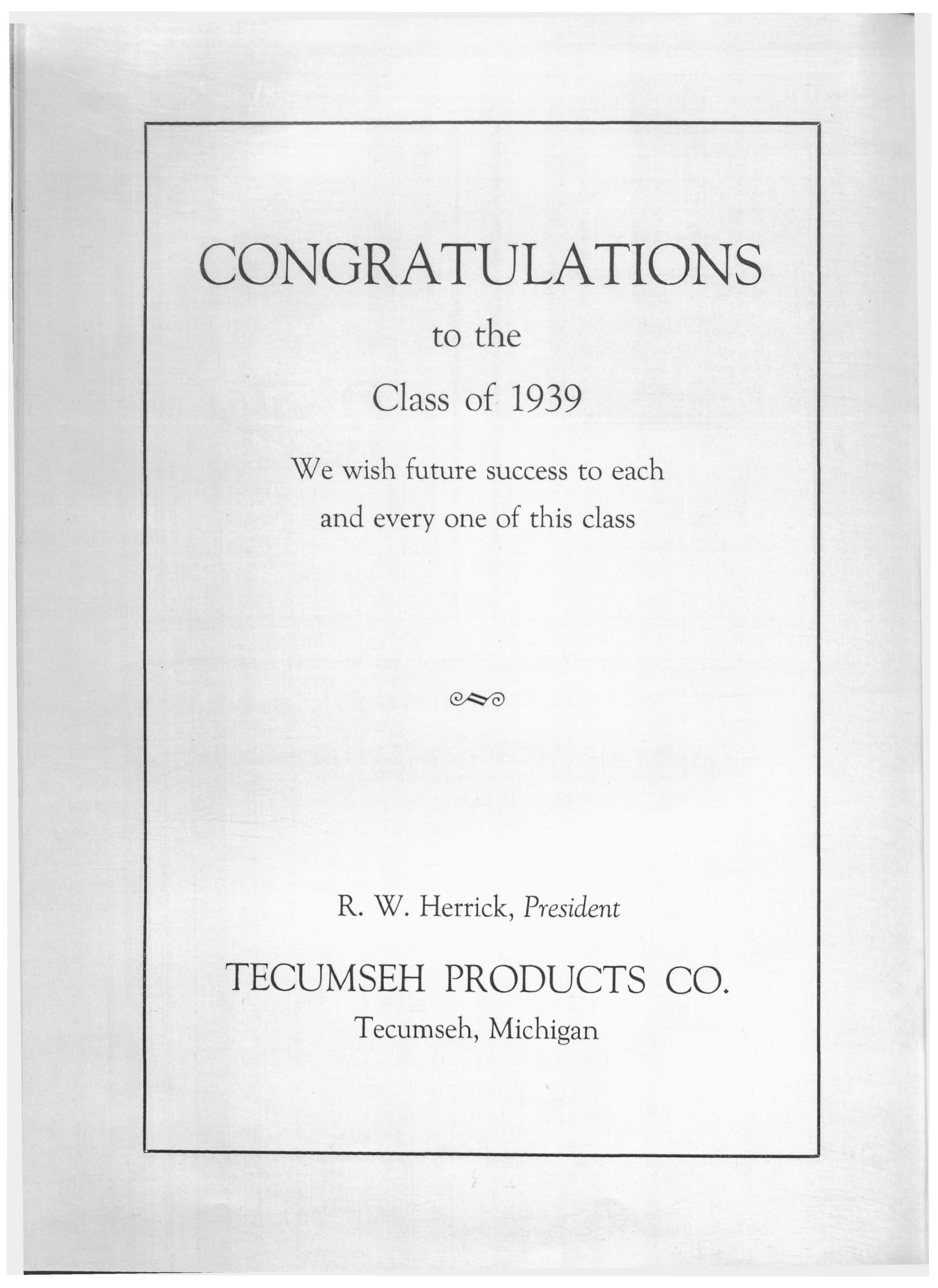 CONGRATULATIONS

to the

Class of 1939

We wish future success to each and every one of this class

R. W. Herrick, President

TECUMSEH PRODUCTS CO.

Tecumseh, Michigan